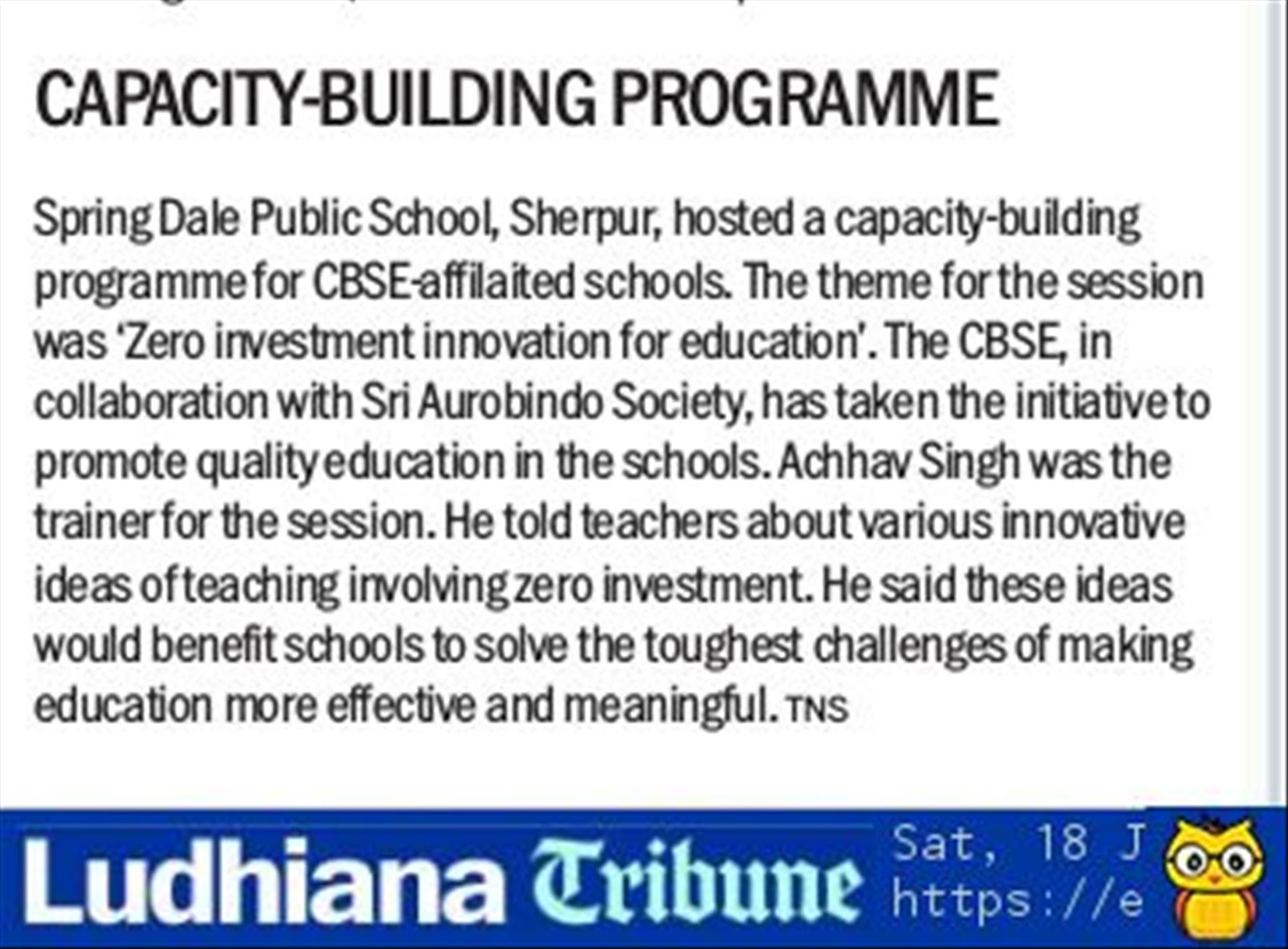 CAPACITY-BUILDING PROGRAMME

Spring Dale Public School, Sherpur, hosted a capacity-building programme for CBSE-affilaited schools. The theme for the session was 'Zero investment innovation for education'. The CBSE, in collaboration with Sri Aurobindo Society, has taken the initiative to promote quality education in the schools. Achhav Singh was the trainer for the session. He told teachers about various innovative ideas of teaching involving zero investment. He said these ideas would benefit schools to solve the toughest challenges of making education more effective and meaningful. TNS

Ludhiana Tribune Sat, 18 J https://e